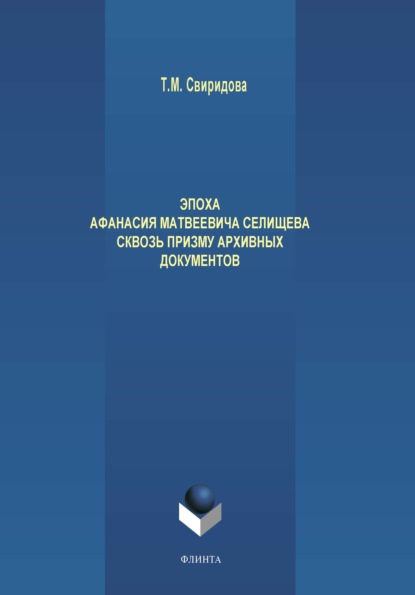 Т.М. Свиридова

ЭПОХА
АФАНАСИЯ МАТВЕЕВИЧА СЕЛИЩЕВА
СКВОЗЬ ПРИЗМУ АРХИВНЫХ
ДОКУМЕНТОВ

ФЛИНТА